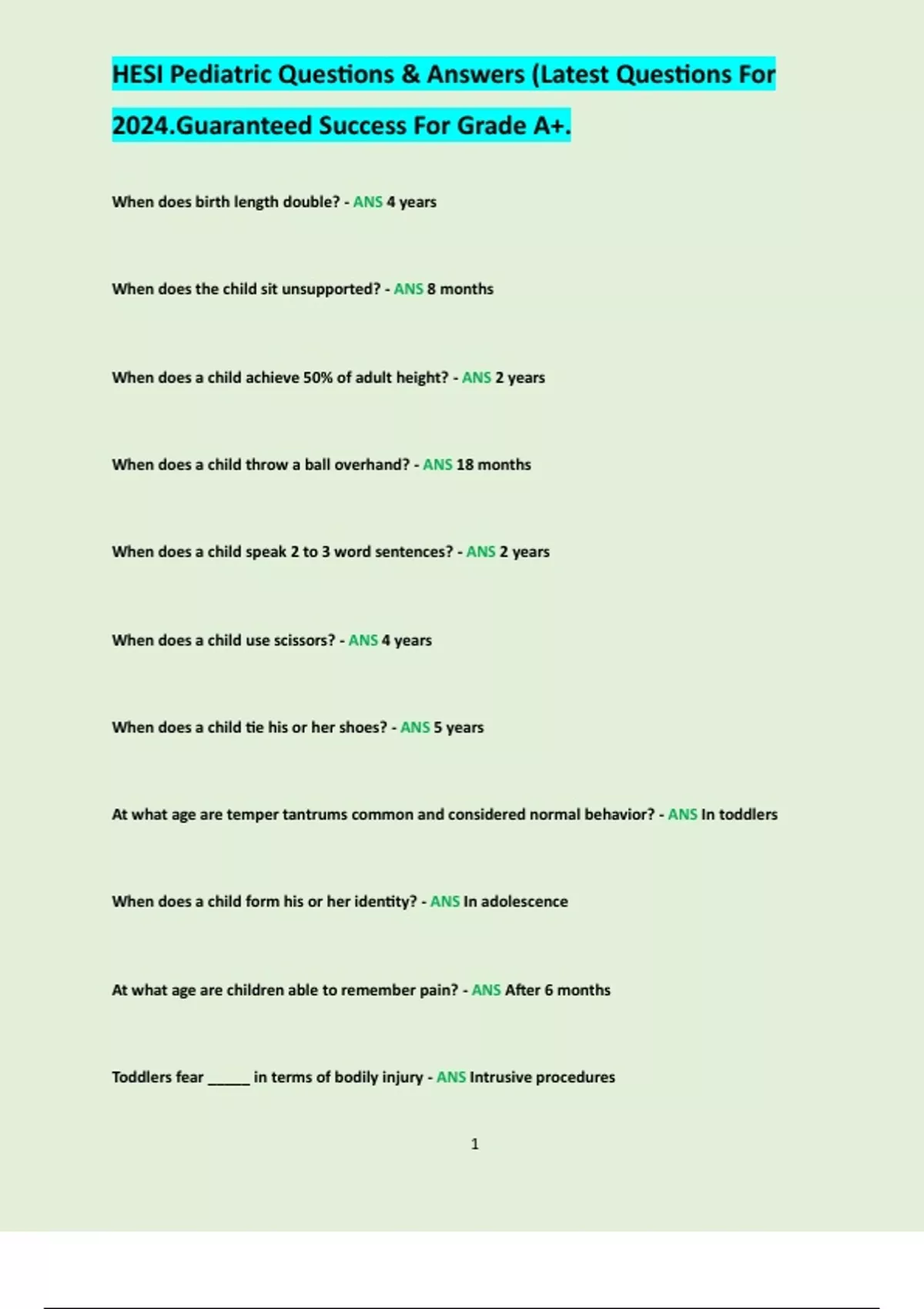 HESI Pediatric Questions & Answers (Latest Questions For 2024.Guaranteed Success For Grade A+.

When does birth length double? - ANS 4 years

When does the child sit unsupported? - ANS 8 months

When does a child achieve 50% of adult height? - ANS 2 years

When does a child throw a ball overhand? - ANS 18 months

When does a child speak 2 to 3 word sentences? - ANS 2 years

When does a child use scissors? - ANS 4 years

When does a child tie his or her shoes? - ANS 5 years

At what age are temper tantrums common and considered normal behavior? - ANS In toddlers

When does a child form his or her identity? - ANS In adolescence

At what age are children able to remember pain? - ANS After 6 months

Toddlers fear _____ in terms of bodily injury - ANS Intrusive procedures

1